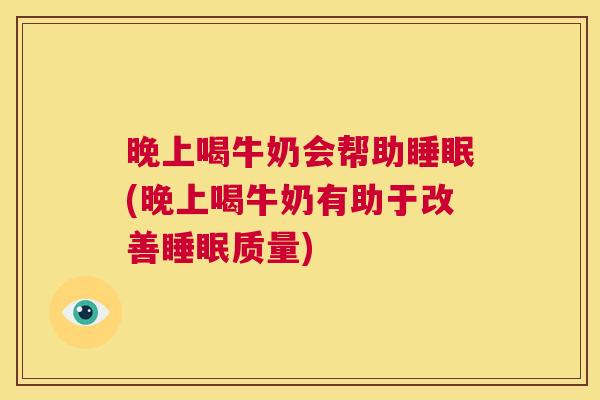 晚上喝牛奶会帮助睡眠(晚上喝牛奶有助于改善睡眠质量)